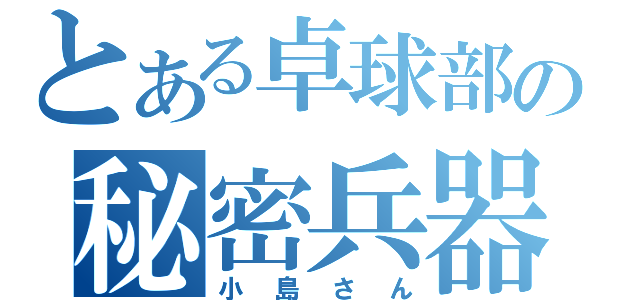 とある卓球部の
秘密兵器
小島さん